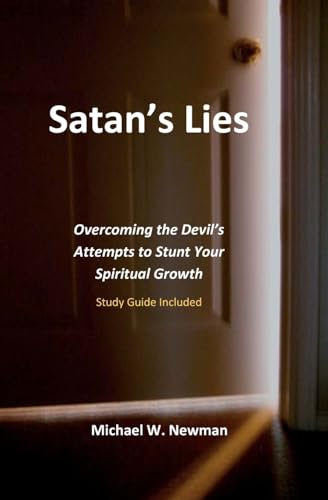 Satan's Lies

Overcoming the Devil's Attempts to Stunt Your Spiritual Growth

Study Guide Included

Michael W. Newman